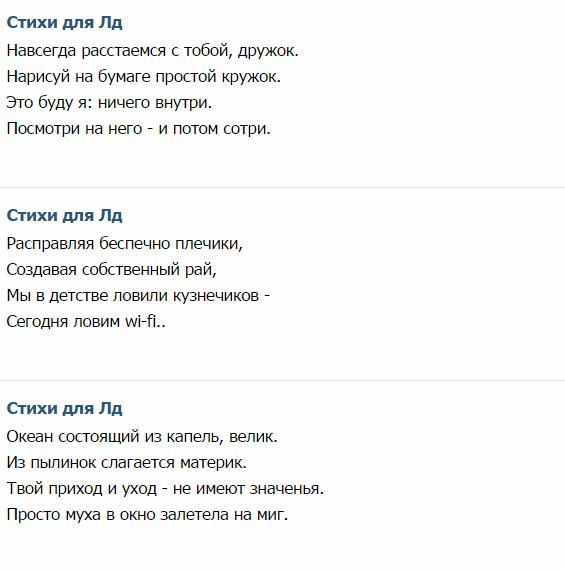 Стихи для Лд

Навсегда расстаемся с тобой, дружок.
Нарисуй на бумаге простой кружок.
Это буду я: ничего внутри.
Посмотри на него - и потом сотри.

Стихи для Лд

Расправляя беспечно плечики,
Создавая собственный рай,
Мы в детстве ловили кузнечиков -
Сегодня ловим wi-fi..

Стихи для Лд

Океан состоящий из капель, велик.
Из пылинок слагается материк.
Твой приход и уход - не имеют значенья.
Просто муха в окно залетела на миг.